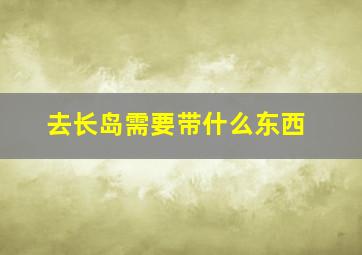 去长岛需要带什么东西